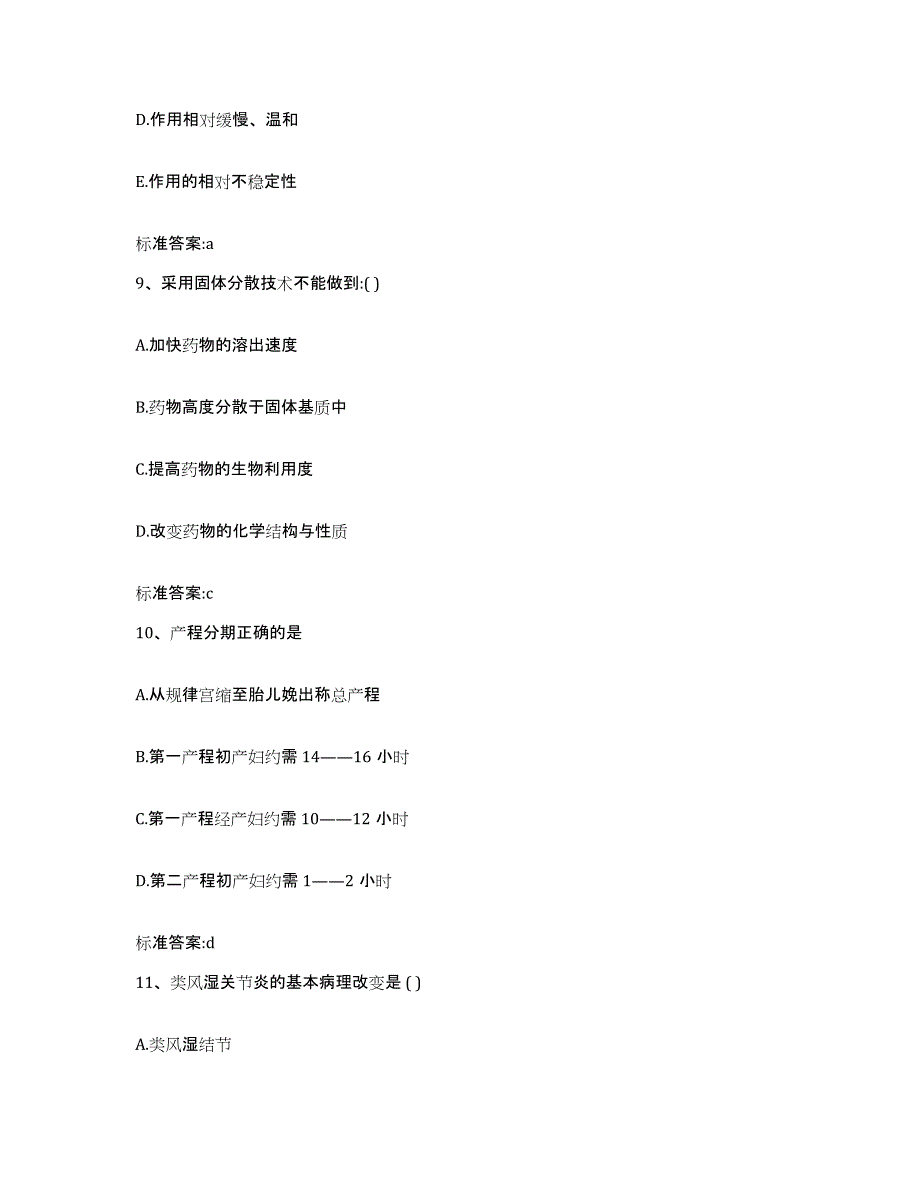 D.作用相对缓慢、温和

E.作用的相对不稳定性

标准答案:a

9、采用固体分散技术不能做到:( )

A.加快药物的溶出速度

B.药物高度分散于固体基质中

C.提高药物的生物利用度

D.改变药物的化学结构与性质

标准答案:c

10、产程分期正确的是

A.从规律宫缩至胎儿娩出称总产程

B.第一产程初产妇约需 14——16 小时

C.第一产程经产妇约需 10——12 小时

D.第二产程初产妇约需 1——2 小时

标准答案:d

11、类风湿关节炎的基本病理改变是 ( )

A.类风湿结节